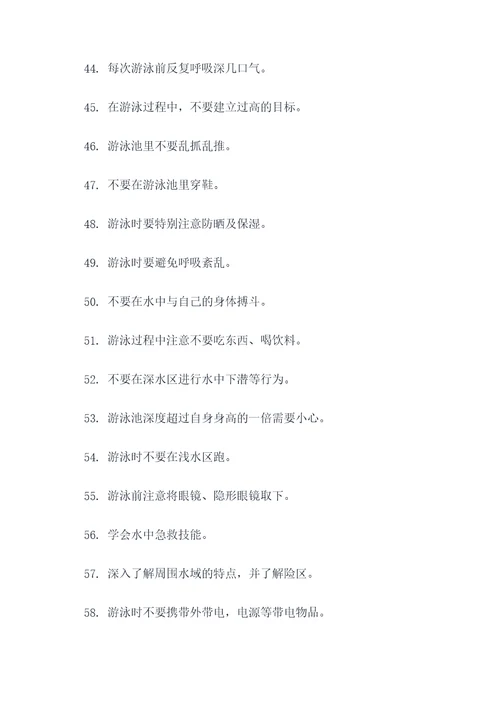 44. 每次游泳前反复呼吸深几口气。

45. 在游泳过程中，不要建立过高的目标。

46. 游泳池里不要乱抓乱推。

47. 不要在游泳池里穿鞋。

48. 游泳时要特别注意防晒及保湿。

49. 游泳时要避免呼吸紊乱。

50. 不要在水中与自己的身体搏斗。

51. 游泳过程中注意不要吃东西、喝饮料。

52. 不要在深水区进行水中下潜等行为。

53. 游泳池深度超过自身身高的一倍需要小心。

54. 游泳时不要在浅水区跑。

55. 游泳前注意将眼镜、隐形眼镜取下。

56. 学会水中急救技能。

57. 深入了解周围水域的特点，并了解险区。

58. 游泳时不要携带外带电，电源等带电物品。